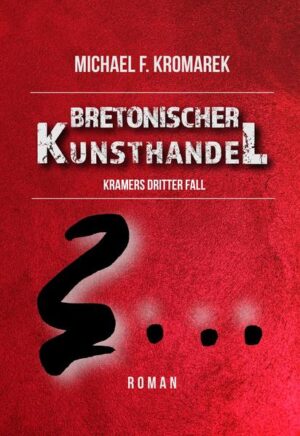 MICHAEL F. KROMAREK

BRETONISCHER
KUNSTHANDEL

KRAMERS DRITTER FALL

ROMAN